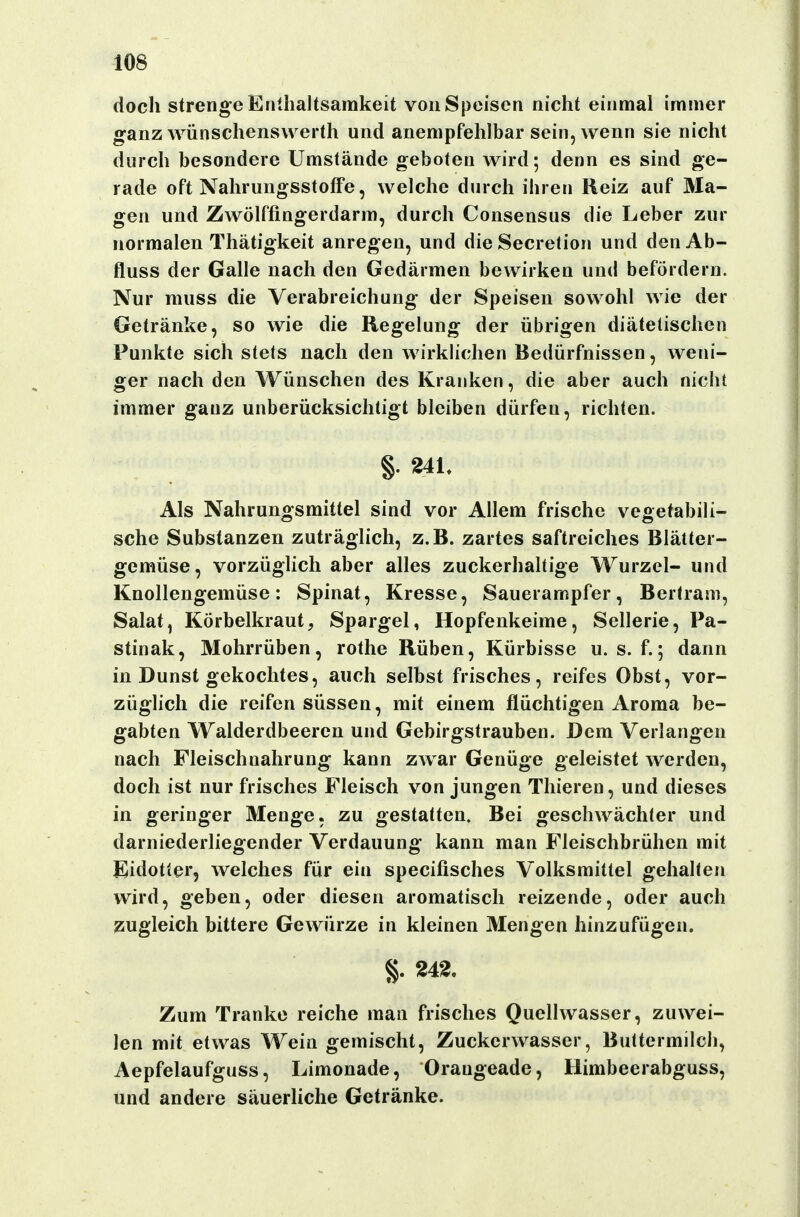 108

doch strenge Enthaltsamkeit von Speisen nicht einmal immer ganz wünschenswerth und anempfehlbar sein, wenn sie nicht durch besondere Umstände geboten wird; denn es sind gerade oft Nahrungsstoffe, welche durch ihren Reiz auf Magen und Zwölffingerdarm, durch Consensus die Leber zur normalen Thätigkeit anregen, und die Secretion und den Abfluss der Galle nach den Gedärmen bewirken und befördern. Nur muss die Verabreichung der Speisen sowohl wie der Getränke, so wie die Regelung der übrigen diätetischen Punkte sich stets nach den wirklichen Bedürfnissen, weniger nach den Wünschen des Kranken, die aber auch nicht immer ganz unberücksichtigt bleiben dürfen, richten.

§. 241.

Als Nahrungsmittel sind vor Allem frische vegetabilische Substanzen zuträglich, z. B. zartes saftreiches Blättergemüse, vorzüglich aber alles zuckerhaltige Wurzel- und Knollengemüse: Spinat, Kresse, Sauerampfer, Bertram, Salat, Körbelkraut, Spargel, Hopfenkeime, Sellerie, Pastinak, Mohrrüben, rothe Rüben, Kürbisse u. s. f.; dann in Dunst gekochtes, auch selbst frisches, reifes Obst, vorzüglich die reifen süssen, mit einem flüchtigen Aroma begabten Walderdbeeren und Gebirgstrauben. Dem Verlangen nach Fleischnahrung kann zwar Genüge geleistet werden, doch ist nur frisches Fleisch von jungen Thieren, und dieses in geringer Menge, zu gestatten. Bei geschwächter und darniederliegender Verdauung kann man Fleischbrühen mit Eidotter, welches für ein specifisches Volksmittel gehalten wird, geben, oder diesen aromatisch reizende, oder auch zugleich bittere Gewürze in kleinen Mengen hinzufügen.

§. 242.

Zum Tranke reiche man frisches Quellwasser, zuweilen mit etwas Wein gemischt, Zuckerwasser, Buttermilch, Aepfelaufguss, Limonade, Orangeade, Himbeerabguss, und andere säuerliche Getränke.